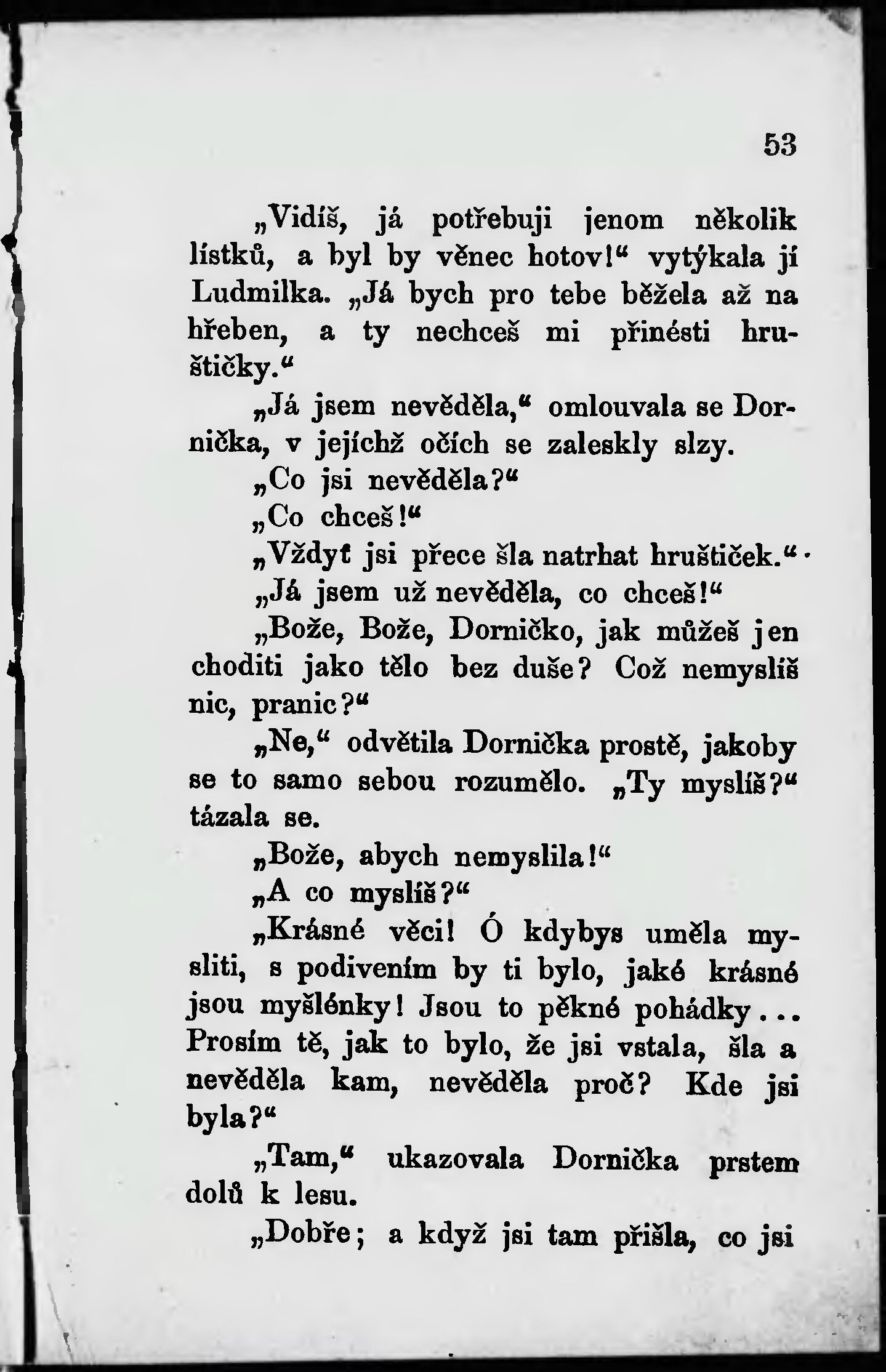 53

„Vidíš, já potřebuji jenom několik lístků, a byl by věnec hotov!“ vytýkala jí Ludmilka. „Já bych pro tebe běžela až na hřeben, a ty nechceš mi přinésti hruštičky.“

„Já jsem nevěděla,“ omlouvala se Dornička, v jejíchž očích se zaleskly slzy.

„Co jsi nevěděla?“

„Co chceš!“

„Vždyť jsi přece šla natrhat hruštiček.“

„Já jsem už nevěděla, co chceš!“

„Bože, Bože, Dorničko, jak můžeš jen choditi jako tělo bez duše? Což nemyslíš nic, pranic?“

„Ne,“ odvětila Dornička prostě, jakoby se to samo sebou rozumělo. „Ty myslíš?“ tázala se.

„Bože, abych nemyslila!“

„A co myslíš?“

„Krásné věci! Ó kdybys uměla mysliti, s podivením by ti bylo, jaké krásné jsou myšlénky! Jsou to pěkné pohádky... Prosím tě, jak to bylo, že jsi vstala, šla a nevěděla kam, nevěděla proč? Kde jsi byla?“

„Tam,“ ukazovala Dornička prstem dolů k lesu.

„Dobře; a když jsi tam přišla, co jsi